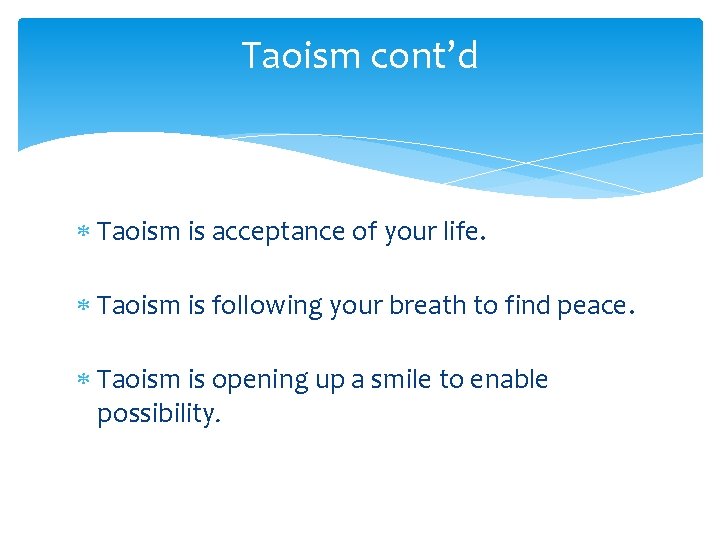 Taoism cont’d

* Taoism is acceptance of your life.

* Taoism is following your breath to find peace.

* Taoism is opening up a smile to enable possibility.